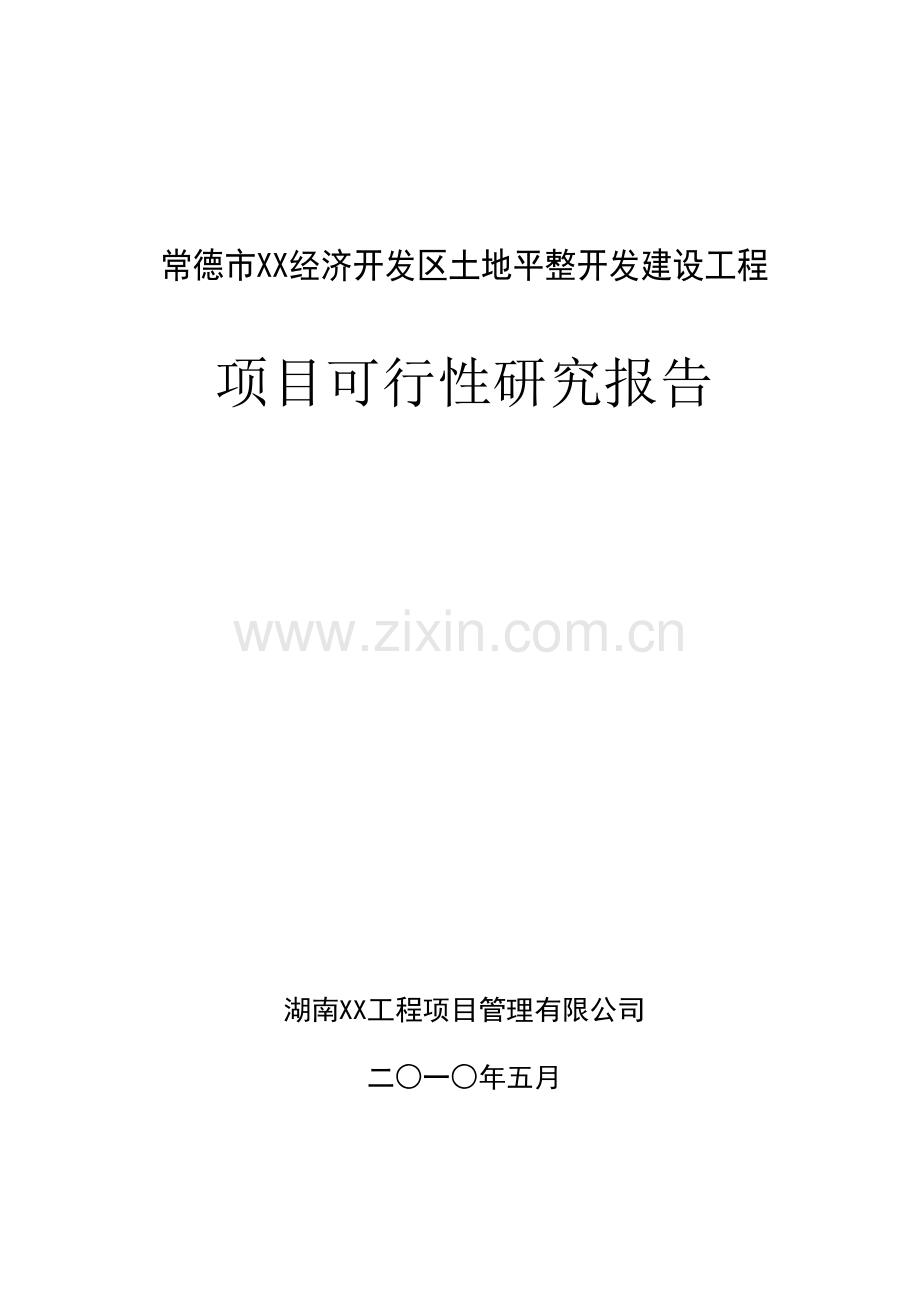 常德市XX经济开发区土地平整开发建设工程

项目可行性研究报告

www.zixin.com.cn

湖南XX工程项目管理有限公司

二〇一〇年五月